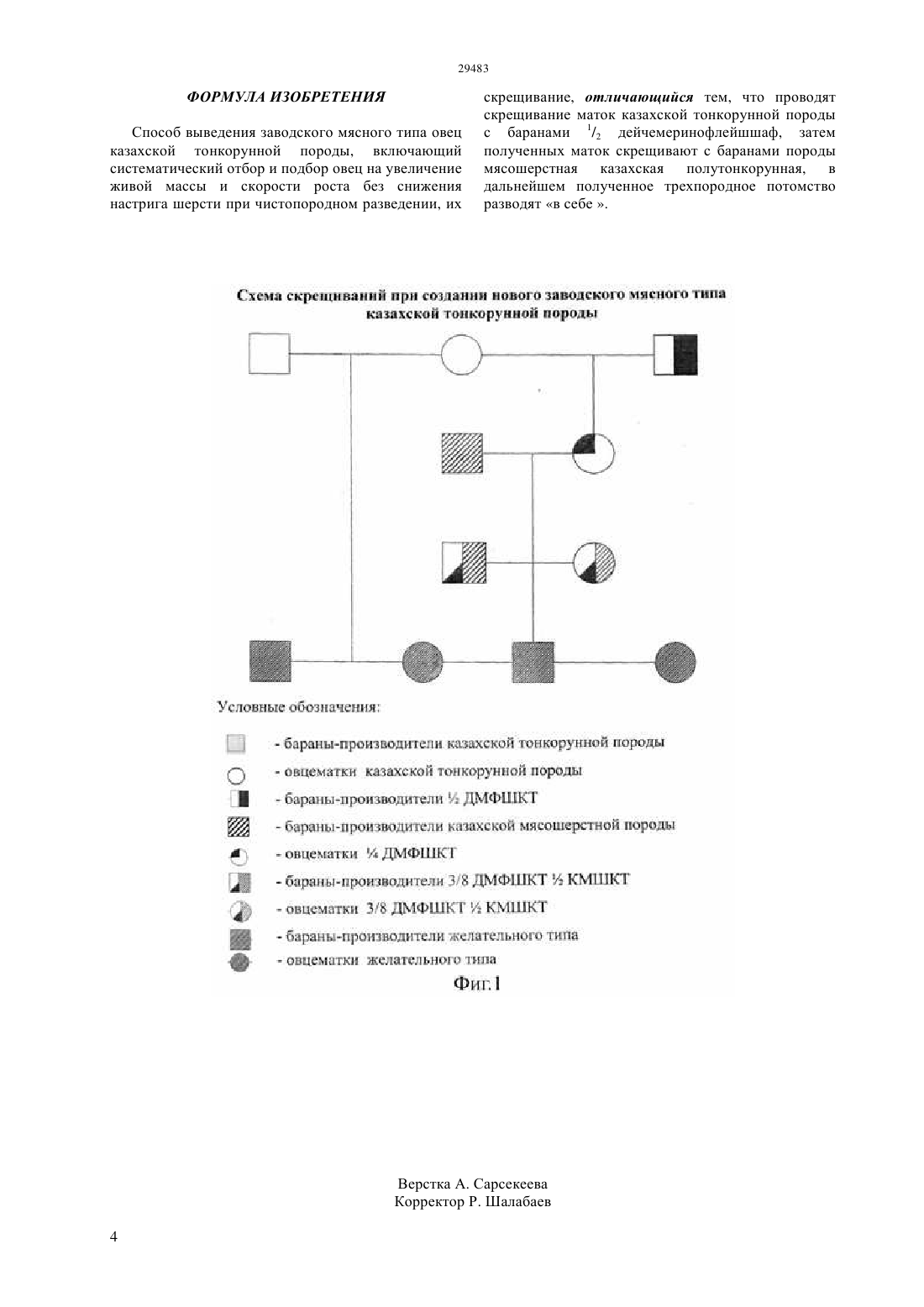 29483

ФОРМУЛА ИЗОБРЕТЕНИЯ

Способ выведения заводского мясного типа овец казахской тонкорунной породы, включающий систематический отбор и подбор овец на увеличение живой массы и скорости роста без снижения настрига шерсти при чистопородном разведении, их скрещивание, отличающийся тем, что проводят скрещивание маток казахской тонкорунной породы с баранами $^1/_2$ дейчемеринофлейшшаф, затем полученных маток скрещивают с баранами породы мясошерстная казахская полутонкорунная, в дальнейшем полученное трехпородное потомство разводят «в себе ».

Схема скрещиваний при создании нового заводского мясного типа казахской тонкорунной породы

Условные обозначения:

- бараны-производители казахской тонкорунной породы
- овцематки казахской тонкорунной породы
- бараны-производители ½ ДМФШКТ
- бараны-производители казахской мясошерстной породы
- овцематки ¼ ДМФШКТ
- бараны-производители 3/8 ДМФШКТ ½ КМШКТ
- овцематки 3/8 ДМФШКТ ½ КМШКТ
- бараны-производители желательного типа
- овцематки желательного типа

Фиг.1

Верстка А. Сарсекеева
Корректор Р. Шалабаев

4